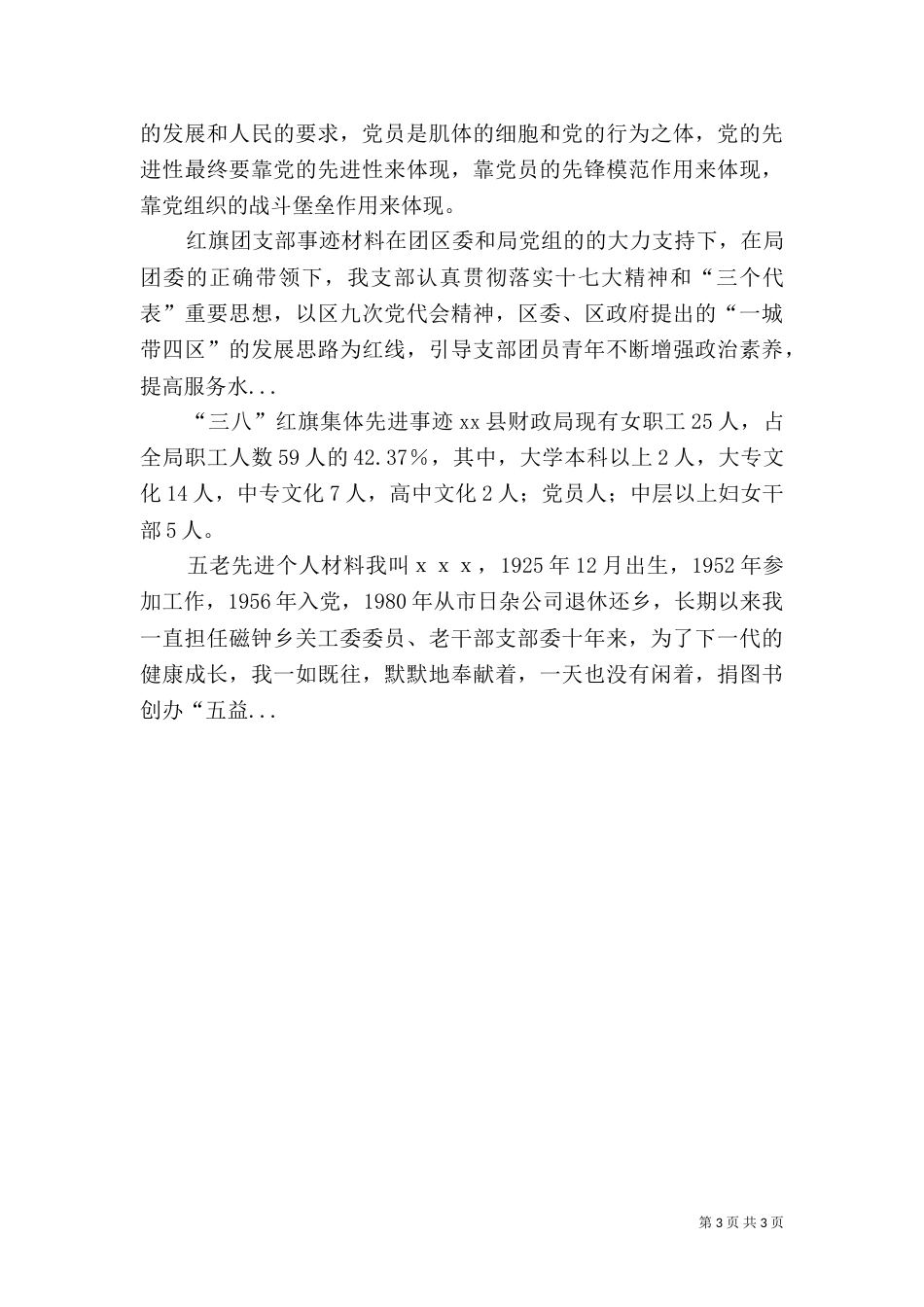 的发展和人民的要求，党员是肌体的细胞和党的行为之体，党的先进性最终要靠党的先进性来体现，靠党员的先锋模范作用来体现，靠党组织的战斗堡垒作用来体现。

红旗团支部事迹材料在团区委和局党组的大力支持下，在局团委的正确带领下，我支部认真贯彻落实十七大精神和“三个代表”重要思想，以区九次党代会精神，区委、区政府提出的“一城带四区”的发展思路为红线，引导支部团员青年不断增强政治素养，提高服务水...

“三八”红旗集体先进事迹 xx 县财政局现有女职工 25 人，占全局职工人数 59 人的 42.37%，其中，大学本科以上 2 人，大专文化 14 人，中专文化 7 人，高中文化 2 人；党员人；中层以上妇女干部 5 人。

五老先进个人材料我叫 x x x，1925 年 12 月出生，1952 年参加工作，1956 年入党，1980 年从市日杂公司退休还乡，长期以来我一直担任磁钟乡关工委委员、老干部支部委十年来，为了下一代的健康成长，我一如既往，默默地奉献着，一天也没有闲着，捐图书创办“五益...

第 3 页 共 3 页